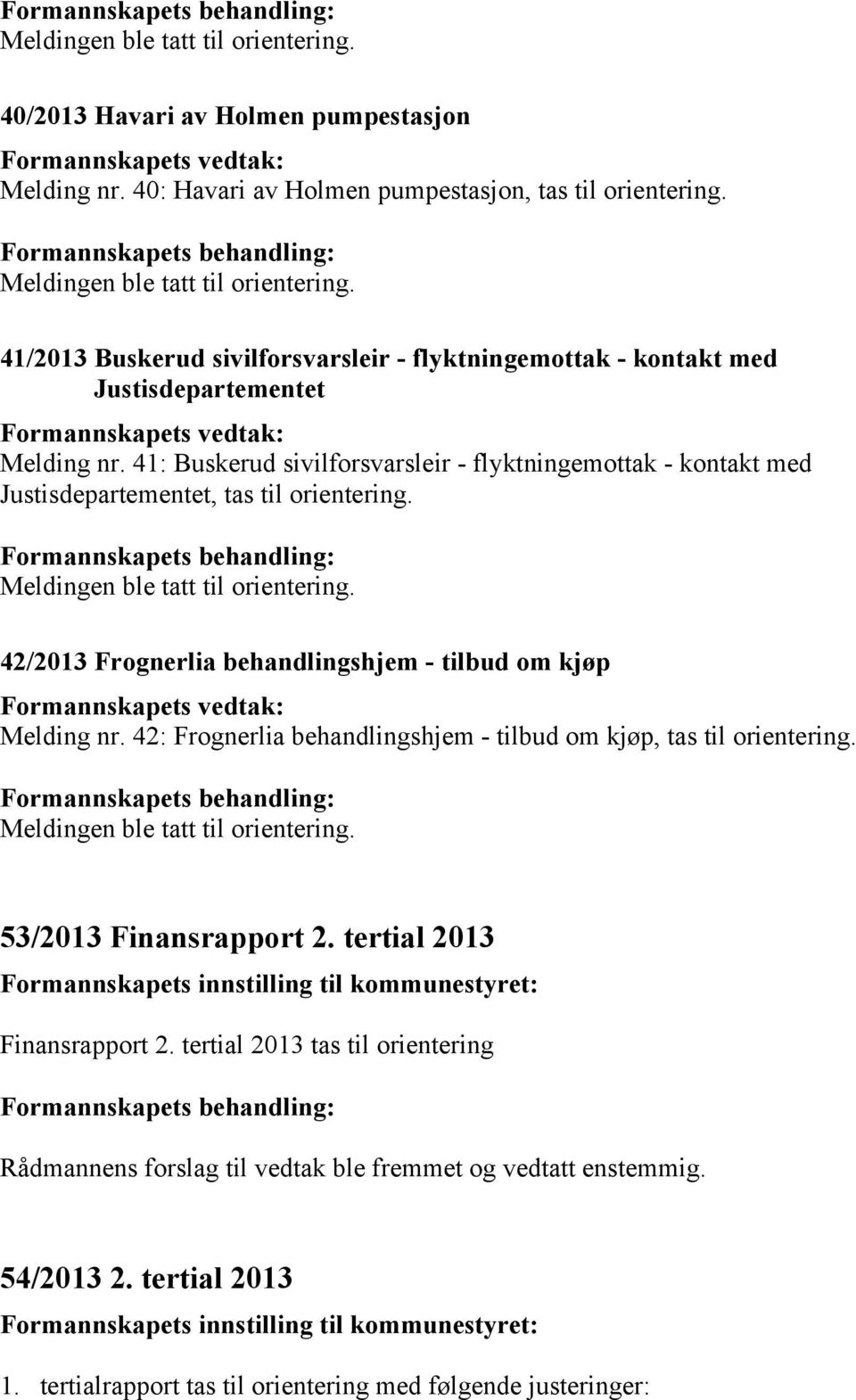 Formannskapets behandling:
Meldingen ble tatt til orientering.

40/2013 Havari av Holmen pumpestasjon

Formannskapets vedtak:
Melding nr. 40: Havari av Holmen pumpestasjon, tas til orientering.

Formannskapets behandling:
Meldingen ble tatt til orientering.

41/2013 Buskerud sivilforsvarsleir - flyktningemottak - kontakt med Justisdepartementet

Formannskapets vedtak:
Melding nr. 41: Buskerud sivilforsvarsleir - flyktningemottak - kontakt med Justisdepartementet, tas til orientering.

Formannskapets behandling:
Meldingen ble tatt til orientering.

42/2013 Frognerlia behandlingshjem - tilbud om kjøp

Formannskapets vedtak:
Melding nr. 42: Frognerlia behandlingshjem - tilbud om kjøp, tas til orientering.

Formannskapets behandling:
Meldingen ble tatt til orientering.

53/2013 Finansrapport 2. tertial 2013

Formannskapets innstilling til kommunestyret:

Finansrapport 2. tertial 2013 tas til orientering

Formannskapets behandling:

Rådmannens forslag til vedtak ble fremmet og vedtatt enstemmig.

54/2013 2. tertial 2013

Formannskapets innstilling til kommunestyret:

1. tertialrapport tas til orientering med følgende justeringer: